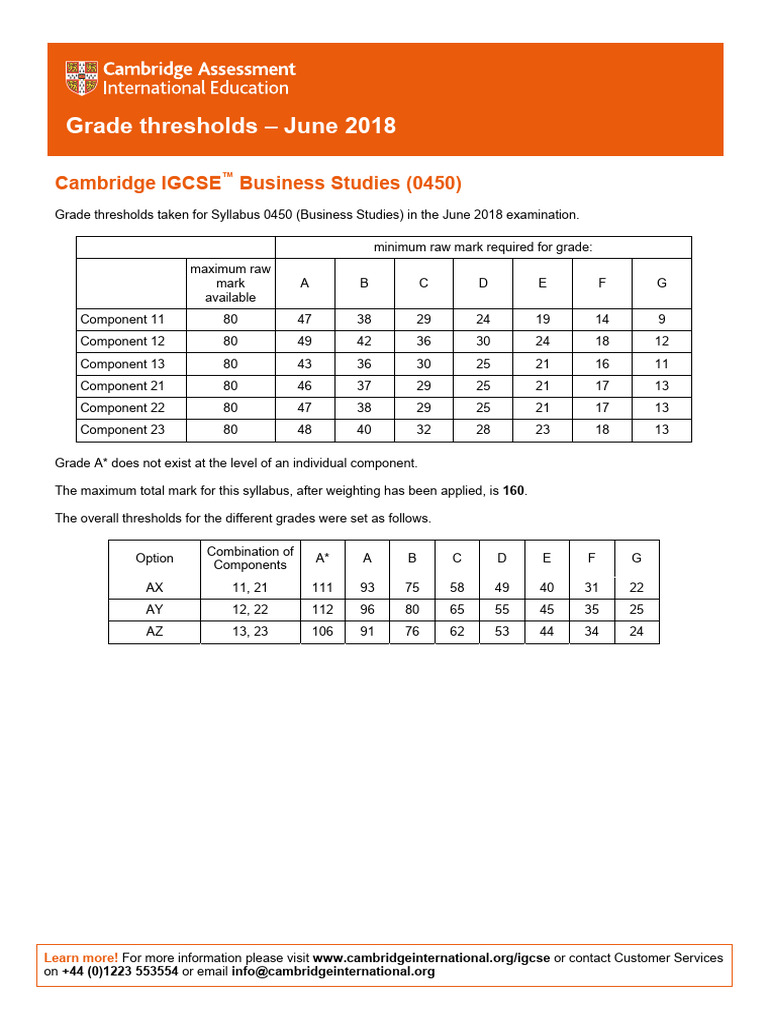 Cambridge Assessment International Education

Grade thresholds – June 2018

Cambridge IGCSE™ Business Studies (0450)

Grade thresholds taken for Syllabus 0450 (Business Studies) in the June 2018 examination.

| | | minimum raw mark required for grade: | | | | | | |
|---|---|---|---|---|---|---|---|---|
| | maximum raw mark available | A | B | C | D | E | F | G |
| Component 11 | 80 | 47 | 38 | 29 | 24 | 19 | 14 | 9 |
| Component 12 | 80 | 49 | 42 | 36 | 30 | 24 | 18 | 12 |
| Component 13 | 80 | 43 | 36 | 30 | 25 | 21 | 16 | 11 |
| Component 21 | 80 | 46 | 37 | 29 | 25 | 21 | 17 | 13 |
| Component 22 | 80 | 47 | 38 | 29 | 25 | 21 | 17 | 13 |
| Component 23 | 80 | 48 | 40 | 32 | 28 | 23 | 18 | 13 |

Grade A* does not exist at the level of an individual component.

The maximum total mark for this syllabus, after weighting has been applied, is 160.

The overall thresholds for the different grades were set as follows.

| Option | Combination of Components | A* | A | B | C | D | E | F | G |
|---|---|---|---|---|---|---|---|---|---|
| AX | 11, 21 | 111 | 93 | 75 | 58 | 49 | 40 | 31 | 22 |
| AY | 12, 22 | 112 | 96 | 80 | 65 | 55 | 45 | 35 | 25 |
| AZ | 13, 23 | 106 | 91 | 76 | 62 | 53 | 44 | 34 | 24 |

Learn more! For more information please visit www.cambridgeinternational.org/igcse or contact Customer Services on +44 (0)1223 553554 or email info@cambridgeinternational.org